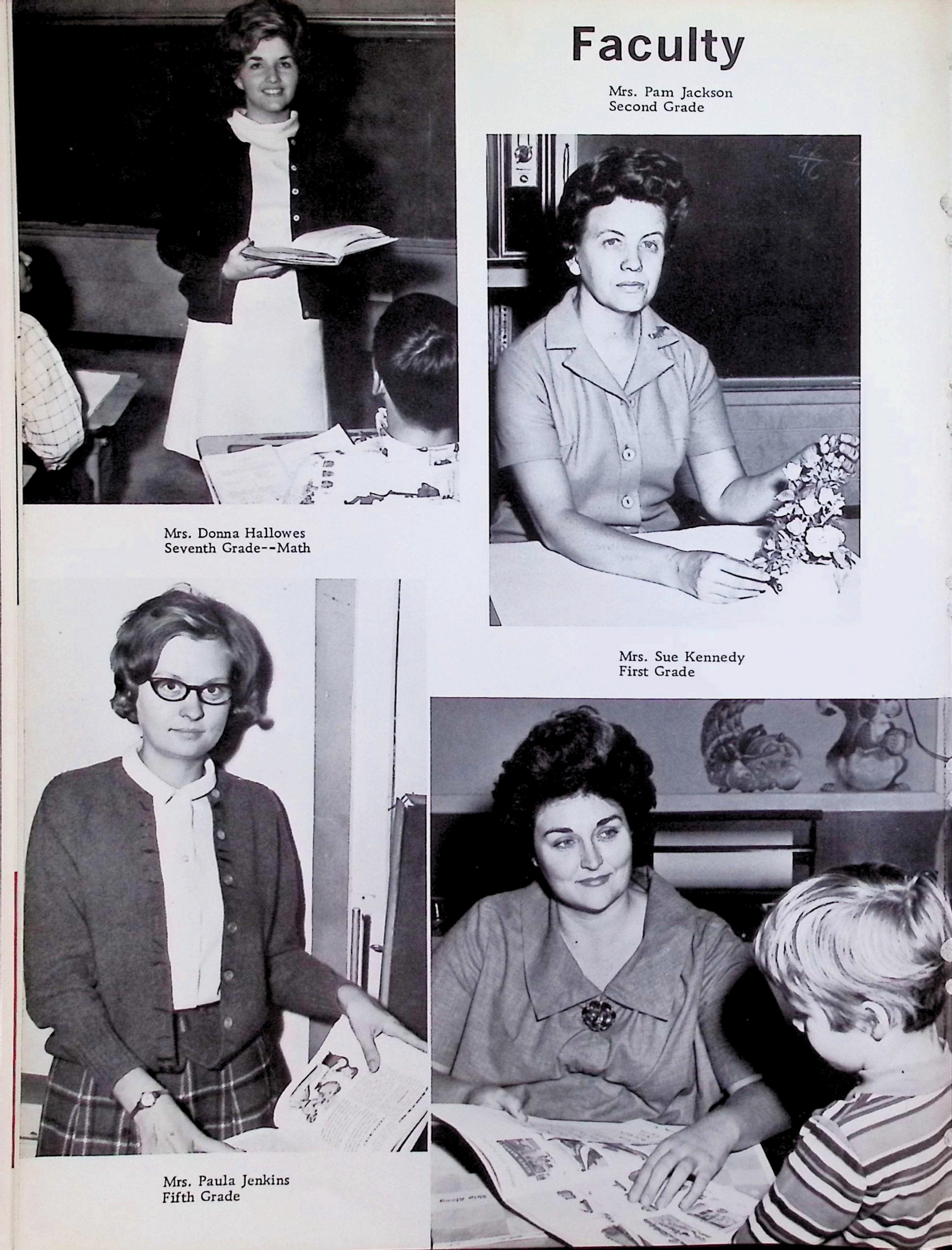 Faculty

Mrs. Pam Jackson
Second Grade

Mrs. Donna Hallowes
Seventh Grade--Math

Mrs. Sue Kennedy
First Grade

Mrs. Paula Jenkins
Fifth Grade